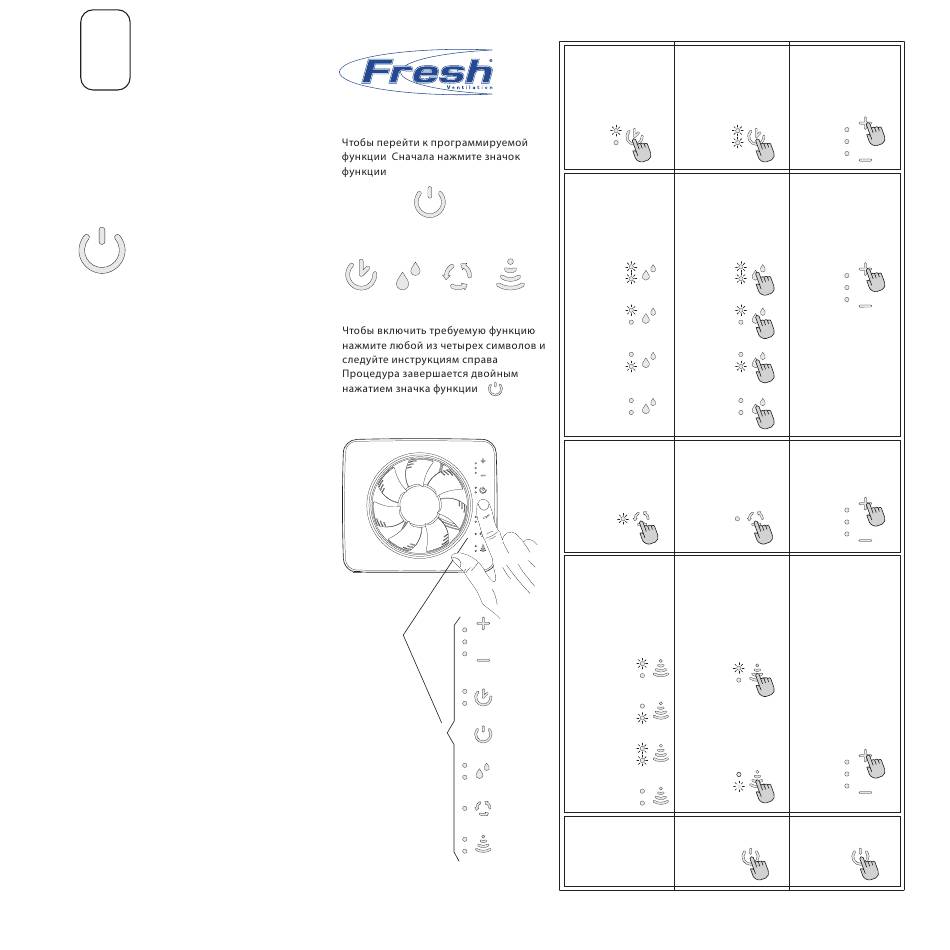 Fresh
Ventilation

Чтобы перейти к программируемой функции Сначала нажмите значок функции

Чтобы включить требуемую функцию нажмите любой из четырех символов и следуйте инструкциям справа Процедура завершается двойным нажатием значка функции